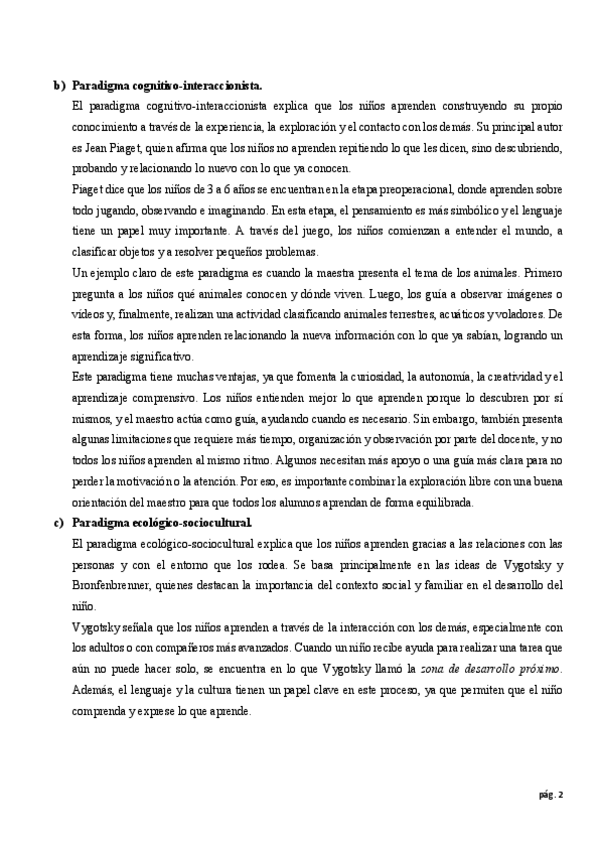 b) Paradigma cognitivo-interaccionista.

El paradigma cognitivo-interaccionista explica que los niños aprenden construyendo su propio conocimiento a través de la experiencia, la exploración y el contacto con los demás. Su principal autor es Jean Piaget, quien afirma que los niños no aprenden repitiendo lo que les dicen, sino descubriendo, probando y relacionando lo nuevo con lo que ya conocen.

Piaget dice que los niños de 3 a 6 años se encuentran en la etapa preoperacional, donde aprenden sobre todo jugando, observando e imaginando. En esta etapa, el pensamiento es más simbólico y el lenguaje tiene un papel muy importante. A través del juego, los niños comienzan a entender el mundo, a clasificar objetos y a resolver pequeños problemas.

Un ejemplo claro de este paradigma es cuando la maestra presenta el tema de los animales. Primero pregunta a los niños qué animales conocen y dónde viven. Luego, los guía a observar imágenes o videos y, finalmente, realizan una actividad clasificando animales terrestres, acuáticos y voladores. De esta forma, los niños aprenden relacionando la nueva información con lo que ya sabían, logrando un aprendizaje significativo.

Este paradigma tiene muchas ventajas, ya que fomenta la curiosidad, la autonomía, la creatividad y el aprendizaje comprensivo. Los niños entienden mejor lo que aprenden porque lo descubren por sí mismos, y el maestro actúa como guía, ayudando cuando es necesario. Sin embargo, también presenta algunas limitaciones que requiere más tiempo, organización y observación por parte del docente, y no todos los niños aprenden al mismo ritmo. Algunos necesitan más apoyo o una guía más clara para no perder la motivación o la atención. Por eso, es importante combinar la exploración libre con una buena orientación del maestro para que todos los alumnos aprendan de forma equilibrada.

c) Paradigma ecológico-sociocultural.

El paradigma ecológico-sociocultural explica que los niños aprenden gracias a las relaciones con las personas y con el entorno que los rodea. Se basa principalmente en las ideas de Vygotsky y Bronfenbrenner, quienes destacan la importancia del contexto social y familiar en el desarrollo del niño.

Vygotsky señala que los niños aprenden a través de la interacción con los demás, especialmente con los adultos o con compañeros más avanzados. Cuando un niño recibe ayuda para realizar una tarea que aún no puede hacer solo, se encuentra en lo que Vygotsky llamó la zona de desarrollo próximo. Además, el lenguaje y la cultura tienen un papel clave en este proceso, ya que permiten que el niño comprenda y exprese lo que aprende.

pág. 2